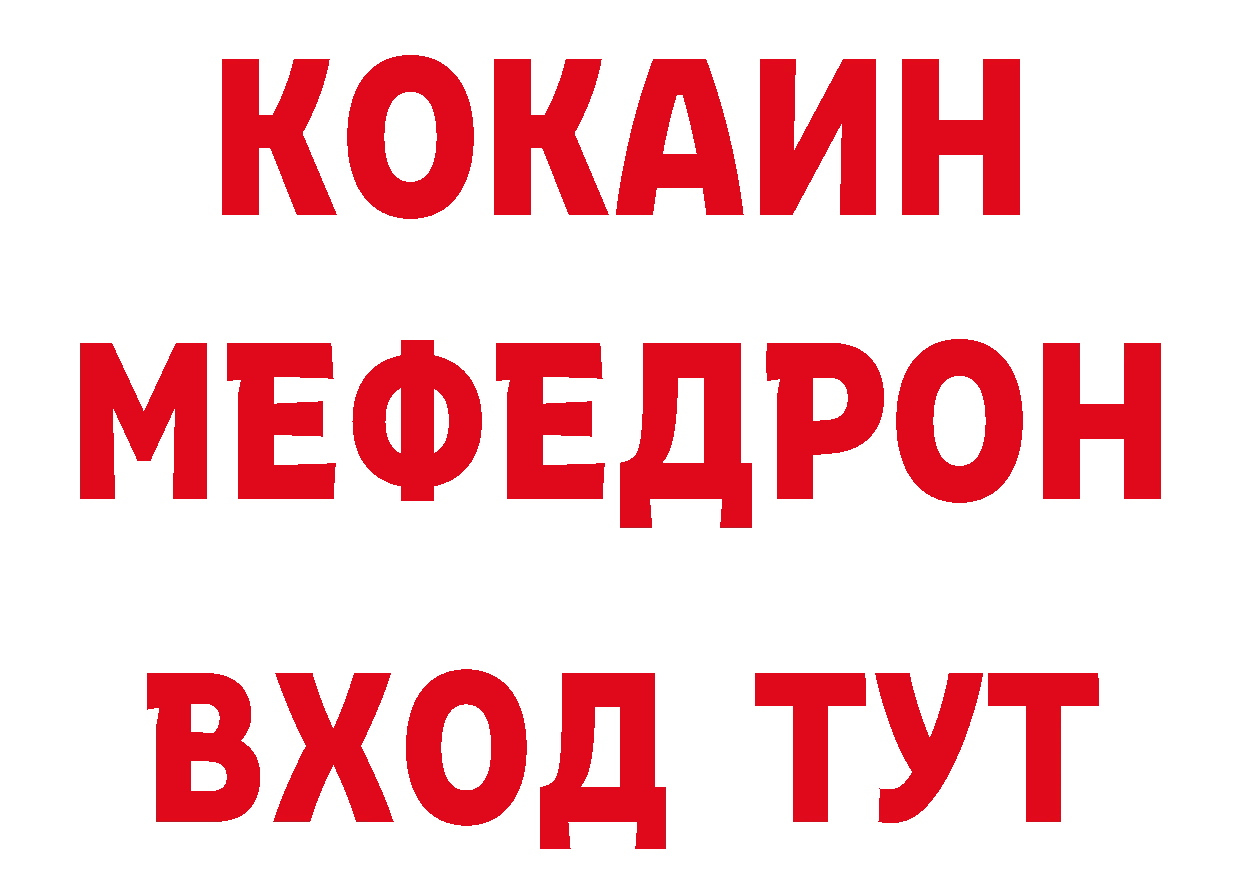 КОКАИН
МЕФЕДРОН
ВХОД ТУТ